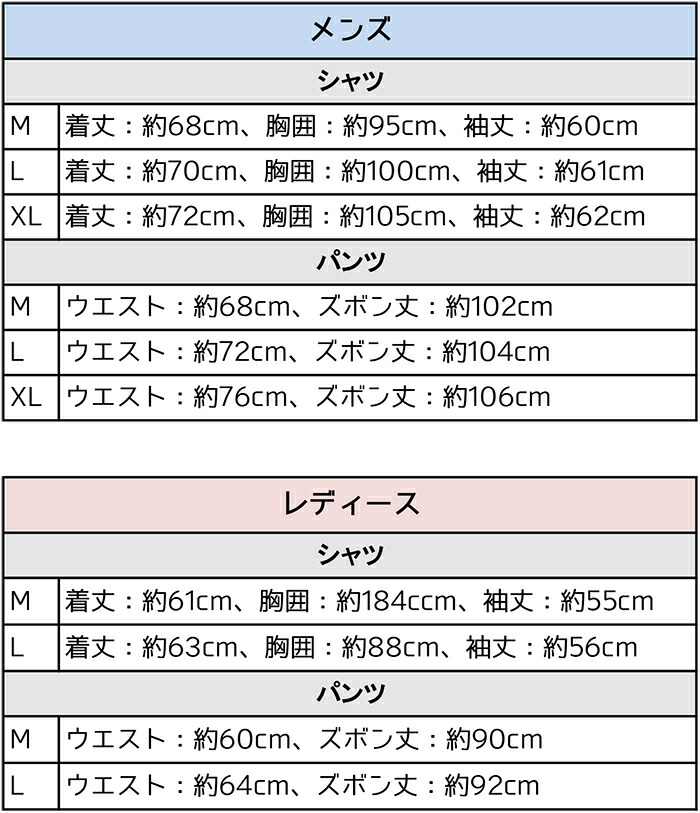 | メンズ | |
|---|---|
| シャツ | |
| M | 着丈：約68cm、胸囲：約95cm、袖丈：約60cm |
| L | 着丈：約70cm、胸囲：約100cm、袖丈：約61cm |
| XL | 着丈：約72cm、胸囲：約105cm、袖丈：約62cm |
| パンツ | |
| M | ウエスト：約68cm、ズボン丈：約102cm |
| L | ウエスト：約72cm、ズボン丈：約104cm |
| XL | ウエスト：約76cm、ズボン丈：約106cm |

| レディース | |
|---|---|
| シャツ | |
| M | 着丈：約61cm、胸囲：約184ccm、袖丈：約55cm |
| L | 着丈：約63cm、胸囲：約88cm、袖丈：約56cm |
| パンツ | |
| M | ウエスト：約60cm、ズボン丈：約90cm |
| L | ウエスト：約64cm、ズボン丈：約92cm |